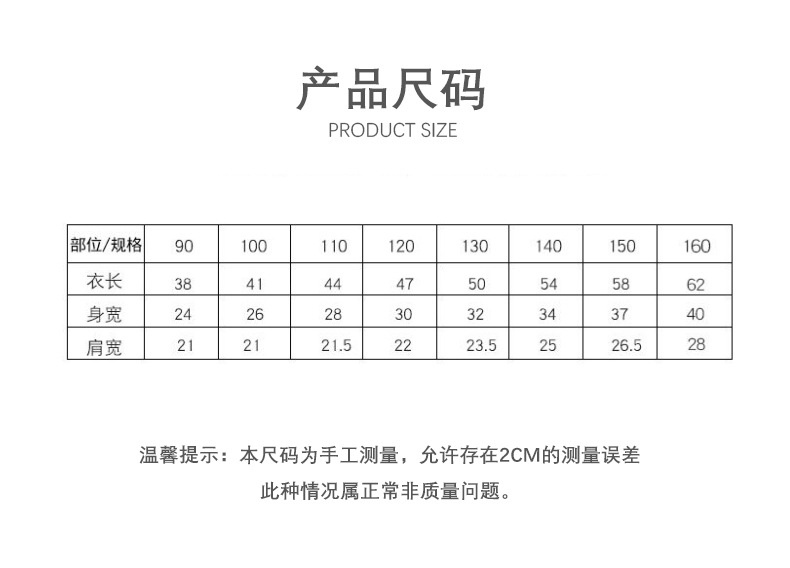 产品尺码

PRODUCT SIZE

| 部位/规格 | 90 | 100 | 110 | 120 | 130 | 140 | 150 | 160 |
|---|---|---|---|---|---|---|---|---|
| 衣长 | 38 | 41 | 44 | 47 | 50 | 54 | 58 | 62 |
| 身宽 | 24 | 26 | 28 | 30 | 32 | 34 | 37 | 40 |
| 肩宽 | 21 | 21 | 21.5 | 22 | 23.5 | 25 | 26.5 | 28 |

温馨提示：本尺码为手工测量，允许存在2CM的测量误差

此种情况属正常非质量问题。